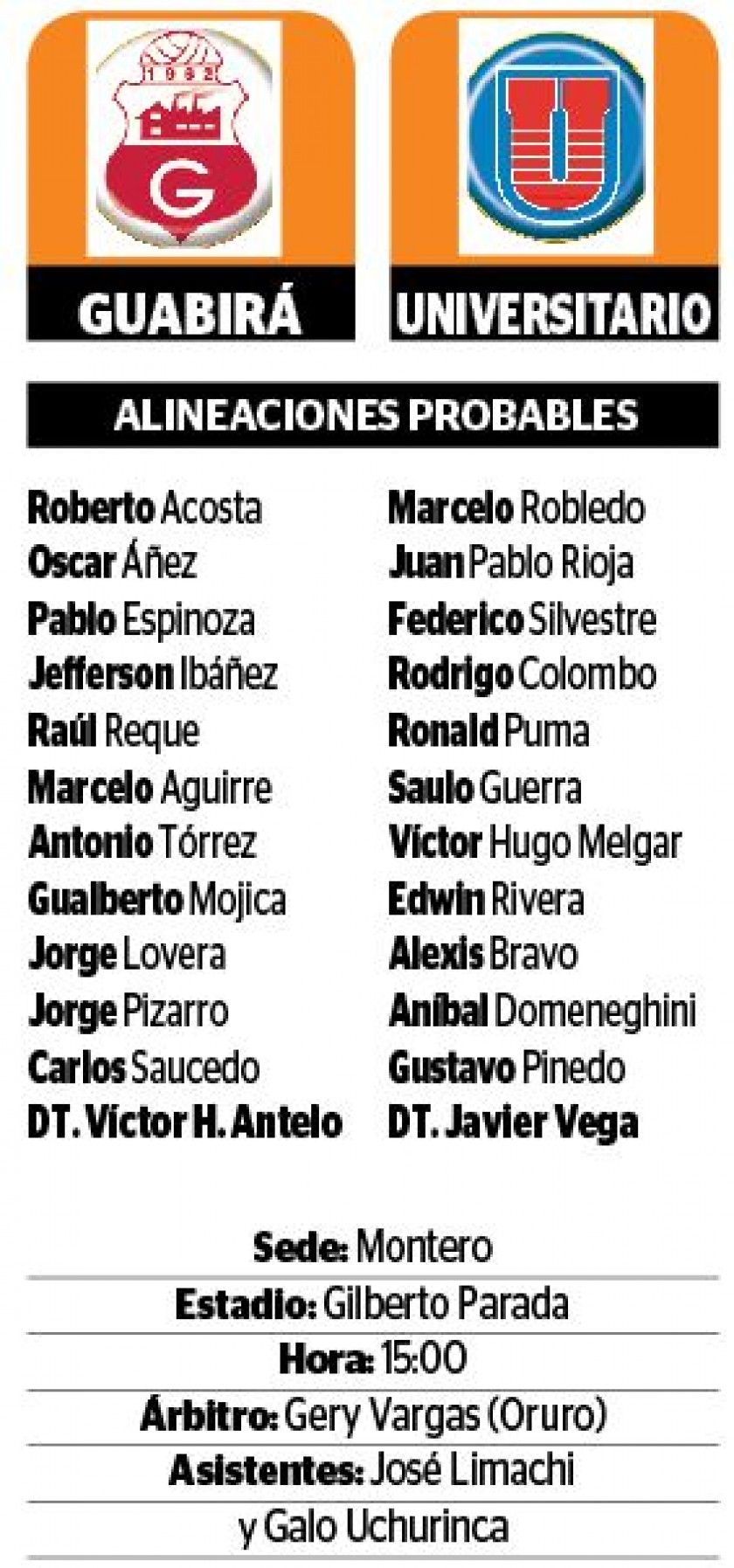 1962

G

U

GUABIRÁ

UNIVERSITARIO

ALINEACIONES PROBABLES

Roberto Acosta
Oscar Áñez
Pablo Espinoza
Jefferson Ibáñez
Raúl Reque
Marcelo Aguirre
Antonio Tórrez
Gualberto Mojica
Jorge Lovera
Jorge Pizarro
Carlos Saucedo
DT. Víctor H. Antelo

Marcelo Robledo
Juan Pablo Rioja
Federico Silvestre
Rodrigo Colombo
Ronald Puma
Saulo Guerra
Víctor Hugo Melgar
Edwin Rivera
Alexis Bravo
Aníbal Domeneghini
Gustavo Pinedo
DT. Javier Vega

Sede: Montero
Estadio: Gilberto Parada
Hora: 15:00
Árbitro: Gery Vargas (Oruro)
Asistentes: José Limachi y Galo Uchurinca